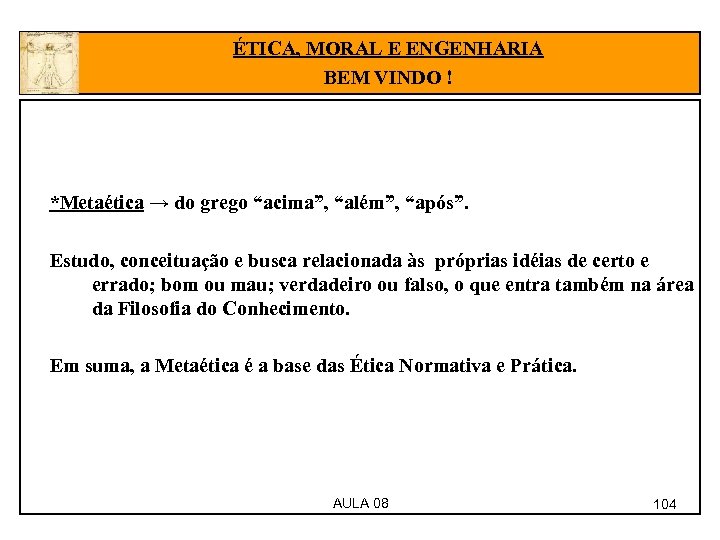 ÉTICA, MORAL E ENGENHARIA
BEM VINDO !

*Metaética → do grego “acima”, “além”, “após”.

Estudo, conceituação e busca relacionada às próprias idéias de certo e errado; bom ou mau; verdadeiro ou falso, o que entra também na área da Filosofia do Conhecimento.

Em suma, a Metaética é a base das Ética Normativa e Prática.

AULA 08

104